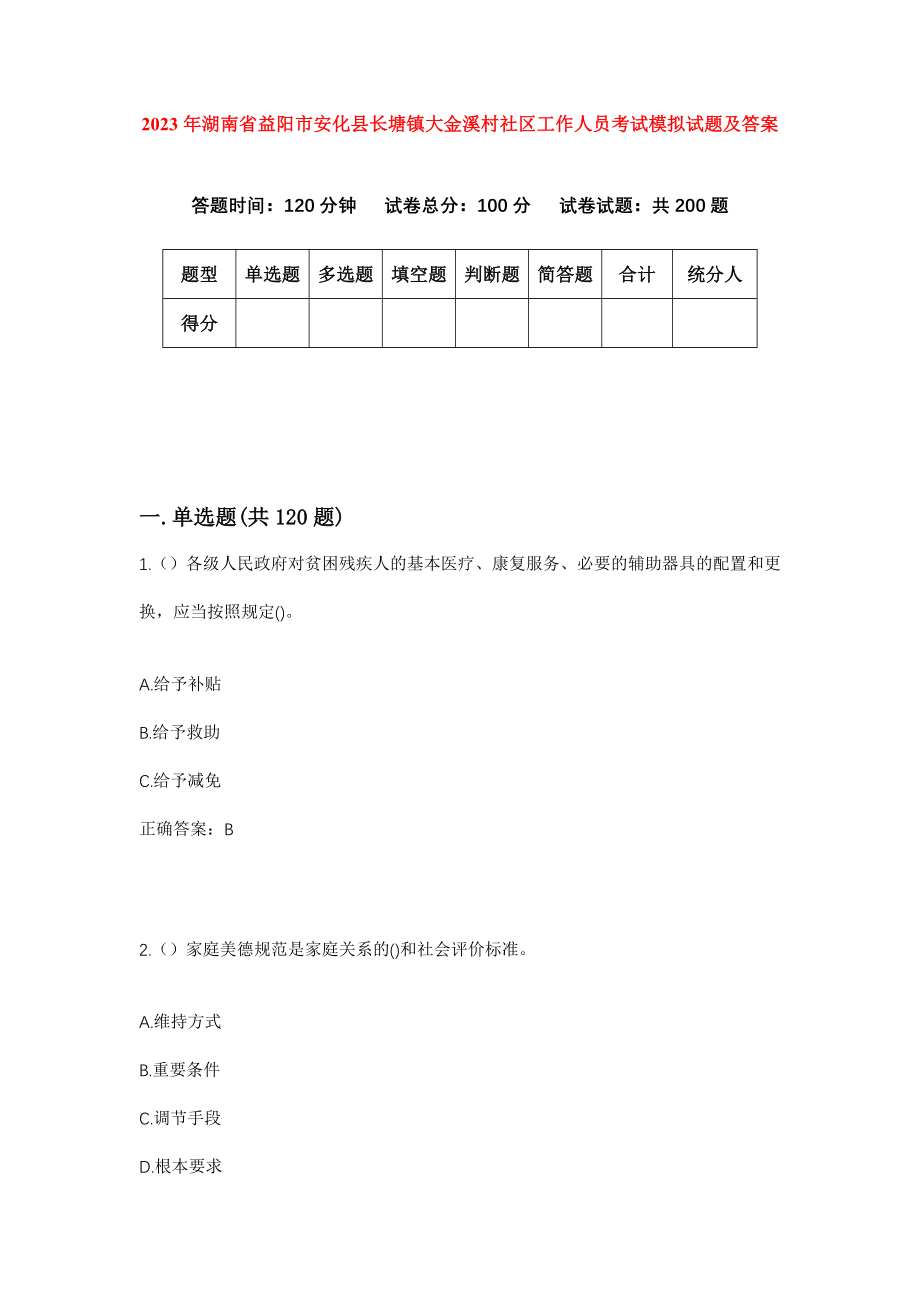 2023年湖南省益阳市安化县长塘镇大金溪村社区工作人员考试模拟试题及答案

答题时间：120分钟　　试卷总分：100分　　试卷试题：共200题

| 题型 | 单选题 | 多选题 | 填空题 | 判断题 | 简答题 | 合计 | 统分人 |
|---|---|---|---|---|---|---|---|
| 得分 | | | | | | | |

一.单选题(共120题)

1.（）各级人民政府对贫困残疾人的基本医疗、康复服务、必要的辅助器具的配置和更换，应当按照规定()。

A.给予补贴

B.给予救助

C.给予减免

正确答案：B

2.（）家庭美德规范是家庭关系的()和社会评价标准。

A.维持方式

B.重要条件

C.调节手段

D.根本要求